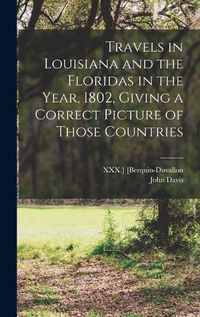 Travels in Louisiana and the Floridas in the Year, 1802, Giving a Correct Picture of Those Countries

XXX.] [Berquin-Duvallon
John Davis